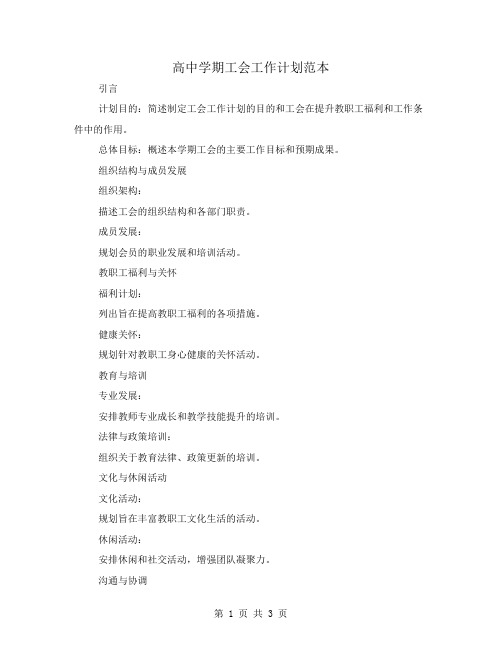 高中学期工会工作计划范本

引言

计划目的：简述制定工会工作计划的目的和工会在提升教职工福利和工作条件中的作用。

总体目标：概述本学期工会的主要工作目标和预期成果。

组织结构与成员发展

组织架构：

描述工会的组织结构和各部门职责。

成员发展：

规划会员的职业发展和培训活动。

教职工福利与关怀

福利计划：

列出旨在提高教职工福利的各项措施。

健康关怀：

规划针对教职工身心健康的关怀活动。

教育与培训

专业发展：

安排教师专业成长和教学技能提升的培训。

法律与政策培训：

组织关于教育法律、政策更新的培训。

文化与休闲活动

文化活动：

规划旨在丰富教职工文化生活的活动。

休闲活动：

安排休闲和社交活动，增强团队凝聚力。

沟通与协调

第 1 页 共 3 页